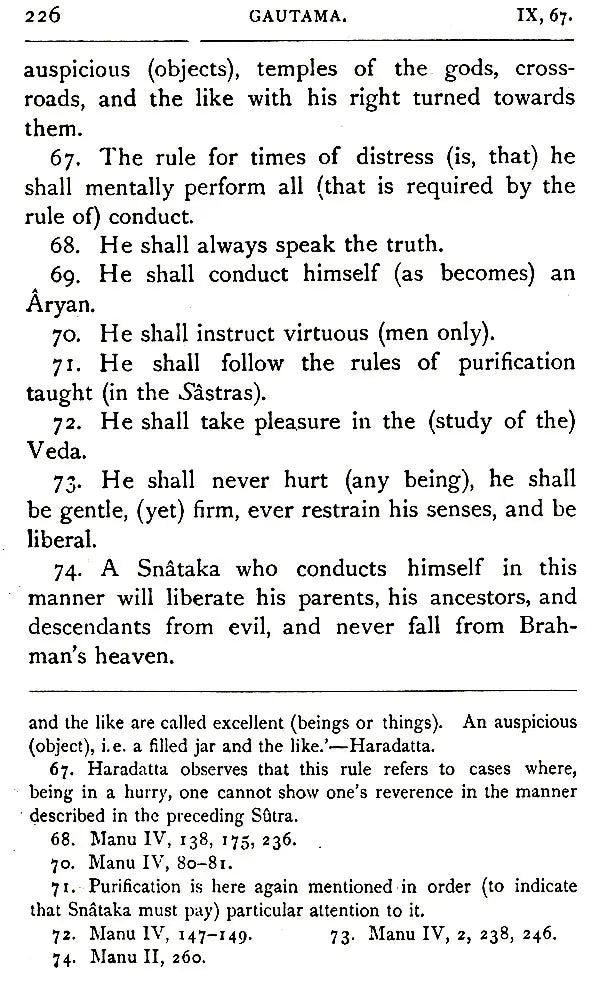 226 GAUTAMA. IX, 67.

auspicious (objects), temples of the gods, crossroads, and the like with his right turned towards them.

67. The rule for times of distress (is, that) he shall mentally perform all (that is required by the rule of) conduct.

68. He shall always speak the truth.

69. He shall conduct himself (as becomes) an Âryan.

70. He shall instruct virtuous (men only).

71. He shall follow the rules of purification taught (in the Sâstras).

72. He shall take pleasure in the (study of the) Veda.

73. He shall never hurt (any being), he shall be gentle, (yet) firm, ever restrain his senses, and be liberal.

74. A Snâtaka who conducts himself in this manner will liberate his parents, his ancestors, and descendants from evil, and never fall from Brahman's heaven.

and the like are called excellent (beings or things). An auspicious (object), i.e. a filled jar and the like.'—Haradatta.

67. Haradatta observes that this rule refers to cases where, being in a hurry, one cannot show one's reverence in the manner described in the preceding Sûtra.

68. Manu IV, 138, 175, 236.

70. Manu IV, 80-81.

71. Purification is here again mentioned in order (to indicate that Snâtaka must pay) particular attention to it.

72. Manu IV, 147-149. 73. Manu IV, 2, 238, 246.

74. Manu II, 260.